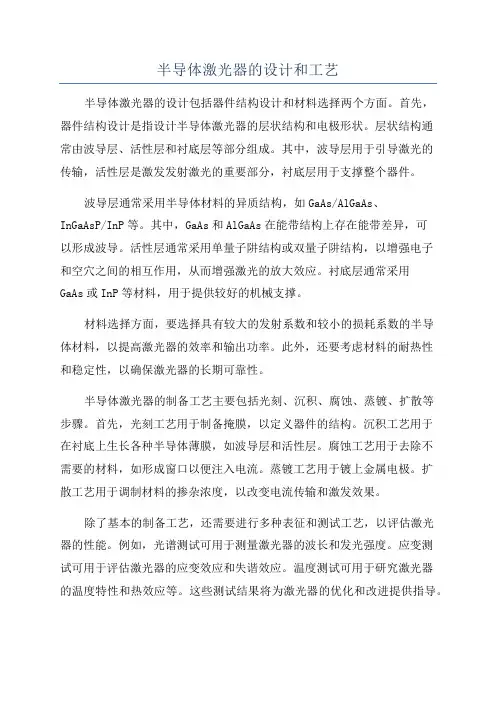 半导体激光器的设计和工艺

半导体激光器的设计包括器件结构设计和材料选择两个方面。首先，器件结构设计是指设计半导体激光器的层状结构和电极形状。层状结构通常由波导层、活性层和衬底层等部分组成。其中，波导层用于引导激光的传输，活性层是激发发射激光的重要部分，衬底层用于支撑整个器件。

波导层通常采用半导体材料的异质结构，如 GaAs/AlGaAs、InGaAsP/InP 等。其中，GaAs 和 AlGaAs 在能带结构上存在能带差异，可以形成波导。活性层通常采用单量子阱结构或双量子阱结构，以增强电子和空穴之间的相互作用，从而增强激光的放大效应。衬底层通常采用 GaAs 或 InP 等材料，用于提供较好的机械支撑。

材料选择方面，要选择具有较大的发射系数和较小的损耗系数的半导体材料，以提高激光器的效率和输出功率。此外，还要考虑材料的耐热性和稳定性，以确保激光器的长期可靠性。

半导体激光器的制备工艺主要包括光刻、沉积、腐蚀、蒸镀、扩散等步骤。首先，光刻工艺用于制备掩膜，以定义器件的结构。沉积工艺用于在衬底上生长各种半导体薄膜，如波导层和活性层。腐蚀工艺用于去除不需要的材料，如形成窗口以便注入电流。蒸镀工艺用于镀上金属电极。扩散工艺用于调制材料的掺杂浓度，以改变电流传输和激发效果。

除了基本的制备工艺，还需要进行多种表征和测试工艺，以评估激光器的性能。例如，光谱测试可用于测量激光器的波长和发光强度。应变测试可用于评估激光器的应变效应和失谐效应。温度测试可用于研究激光器的温度特性和热效应等。这些测试结果将为激光器的优化和改进提供指导。